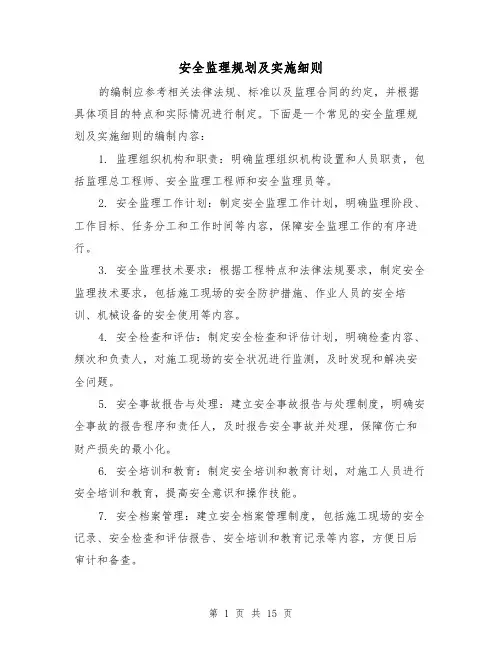 安全监理规划及实施细则

的编制应参考相关法律法规、标准以及监理合同的约定，并根据具体项目的特点和实际情况进行制定。下面是一个常见的安全监理规划及实施细则的编制内容：

1. 监理组织机构和职责：明确监理组织机构设置和人员职责，包括监理总工程师、安全监理工程师和安全监理员等。

2. 安全监理工作计划：制定安全监理工作计划，明确监理阶段、工作目标、任务分工和工作时间等内容，保障安全监理工作的有序进行。

3. 安全监理技术要求：根据工程特点和法律法规要求，制定安全监理技术要求，包括施工现场的安全防护措施、作业人员的安全培训、机械设备的安全使用等内容。

4. 安全检查和评估：制定安全检查和评估计划，明确检查内容、频次和负责人，对施工现场的安全状况进行监测，及时发现和解决安全问题。

5. 安全事故报告与处理：建立安全事故报告与处理制度，明确安全事故的报告程序和责任人，及时报告安全事故并处理，保障伤亡和财产损失的最小化。

6. 安全培训和教育：制定安全培训和教育计划，对施工人员进行安全培训和教育，提高安全意识和操作技能。

7. 安全档案管理：建立安全档案管理制度，包括施工现场的安全记录、安全检查和评估报告、安全培训和教育记录等内容，方便日后审计和备查。

第 1 页 共 15 页